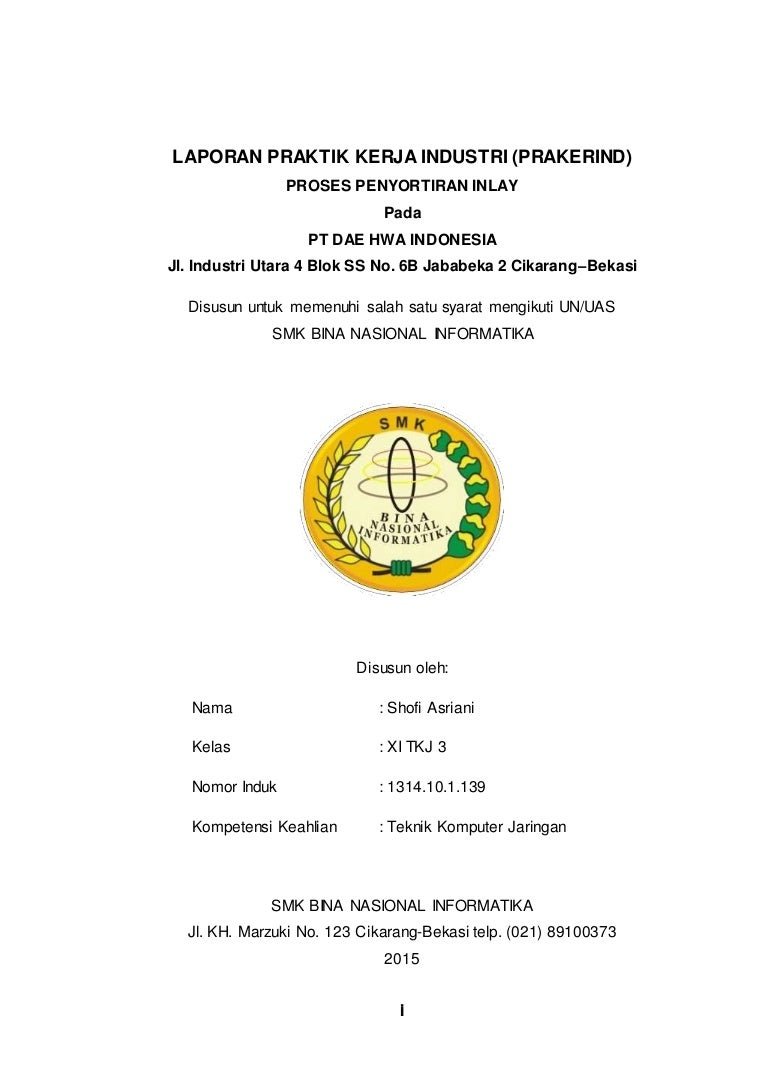 LAPORAN PRAKTIK KERJA INDUSTRI (PRAKERIND)
PROSES PENYORTIRAN INLAY
Pada
PT DAE HWA INDONESIA
Jl. Industri Utara 4 Blok SS No. 6B Jababeka 2 Cikarang–Bekasi

Disusun untuk memenuhi salah satu syarat mengikuti UN/UAS
SMK BINA NASIONAL INFORMATIKA

SMK
BINA
NASIONAL
INFORMATIKA

Disusun oleh:

Nama : Shofi Asriani

Kelas : XI TKJ 3

Nomor Induk : 1314.10.1.139

Kompetensi Keahlian : Teknik Komputer Jaringan

SMK BINA NASIONAL INFORMATIKA
Jl. KH. Marzuki No. 123 Cikarang-Bekasi telp. (021) 89100373
2015

I